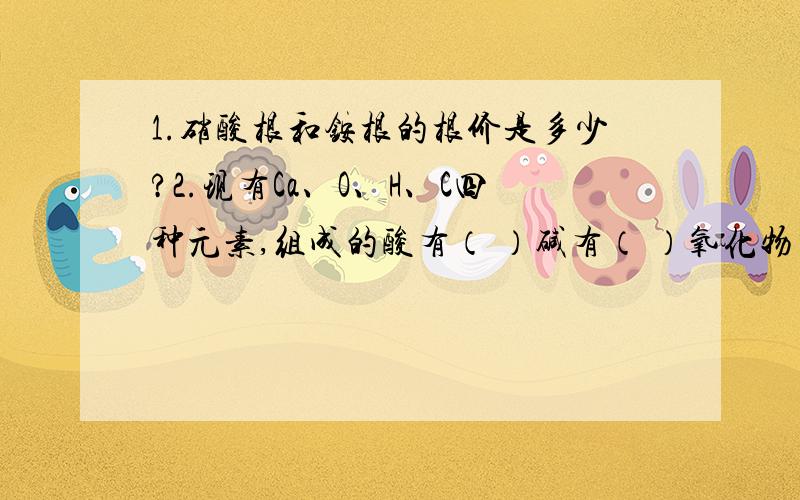 1.硝酸根和铵根的根价是多少?2.现有Ca、O、H、C四种元素,组成的酸有(  )碱有(  )氧化物